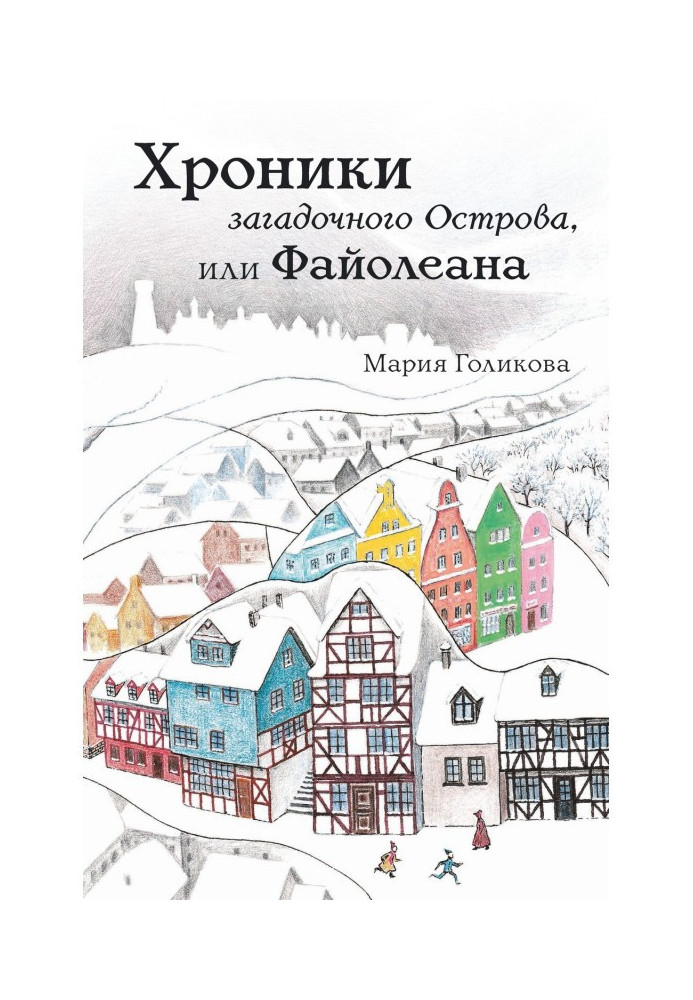 Хроники
загадочного Острова,
или Файолеана

Мария Голикова